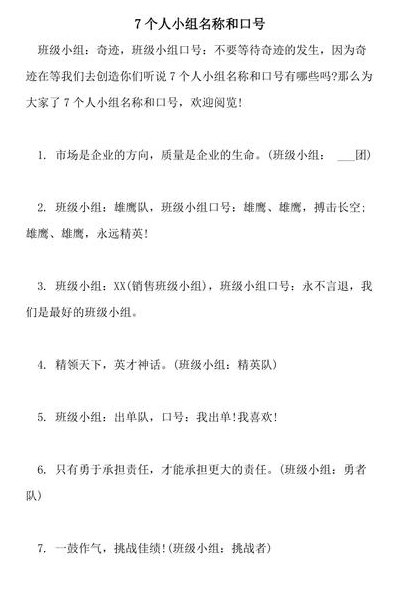 7 个人小组名称和口号

班级小组：奇迹，班级小组口号：不要等待奇迹的发生，因为奇迹在等我们去创造你们听说 7 个人小组名称和口号有哪些吗?那么为大家了 7 个人小组名称和口号，欢迎阅览!

1. 市场是企业的方向，质量是企业的生命。(班级小组： ___团)

2. 班级小组：雄鹰队，班级小组口号：雄鹰、雄鹰，搏击长空；雄鹰、雄鹰，永远精英!

3. 班级小组：XX(销售班级小组)，班级小组口号：永不言退，我们是最好的班级小组。

4. 精领天下，英才神话。(班级小组：精英队)

5. 班级小组：出单队，口号：我出单!我喜欢!

6. 只有勇于承担责任，才能承担更大的责任。(班级小组：勇者队)

7. 一鼓作气，挑战佳绩!(班级小组：挑战者)